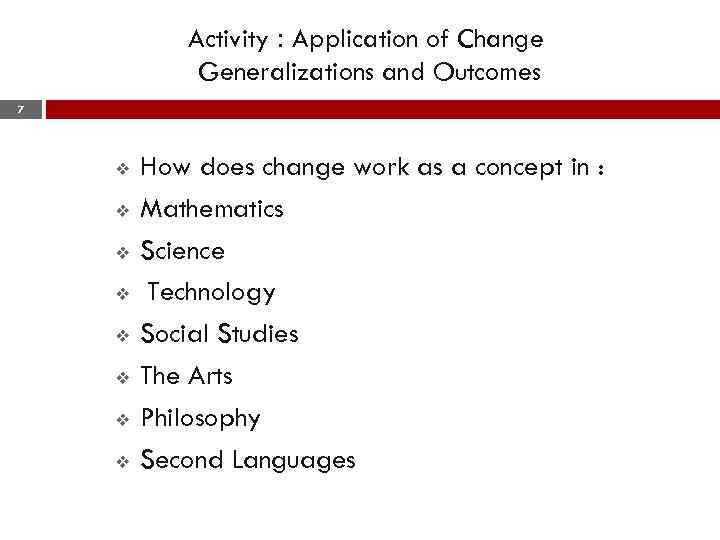 Activity : Application of Change
Generalizations and Outcomes

7

❖ How does change work as a concept in :
❖ Mathematics
❖ Science
❖ Technology
❖ Social Studies
❖ The Arts
❖ Philosophy
❖ Second Languages